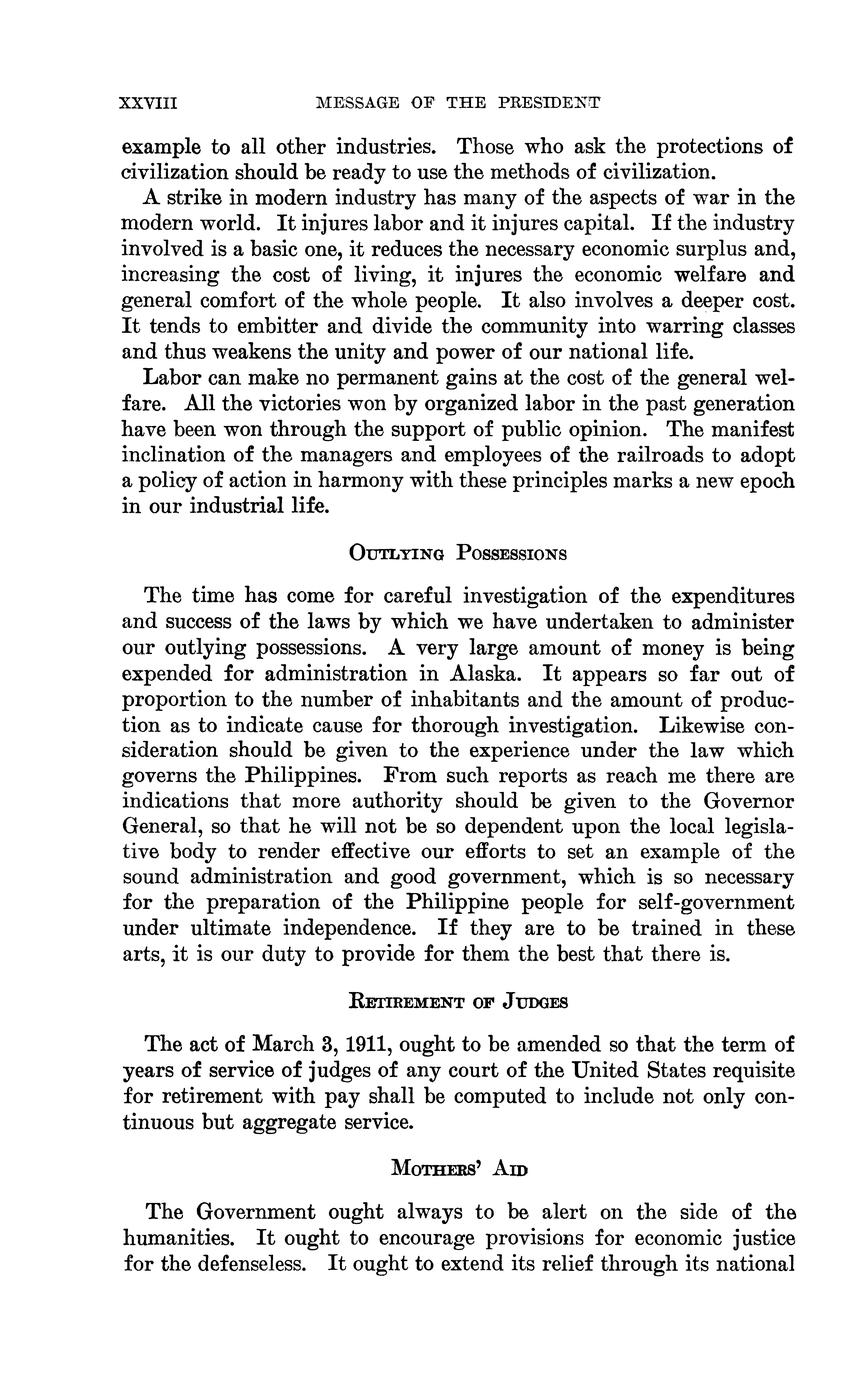 XXVIII MESSAGE OF THE PRESIDENT

example to all other industries. Those who ask the protections of civilization should be ready to use the methods of civilization.

A strike in modern industry has many of the aspects of war in the modern world. It injures labor and it injures capital. If the industry involved is a basic one, it reduces the necessary economic surplus and, increasing the cost of living, it injures the economic welfare and general comfort of the whole people. It also involves a deeper cost. It tends to embitter and divide the community into warring classes and thus weakens the unity and power of our national life.

Labor can make no permanent gains at the cost of the general welfare. All the victories won by organized labor in the past generation have been won through the support of public opinion. The manifest inclination of the managers and employees of the railroads to adopt a policy of action in harmony with these principles marks a new epoch in our industrial life.

OUTLYING POSSESSIONS

The time has come for careful investigation of the expenditures and success of the laws by which we have undertaken to administer our outlying possessions. A very large amount of money is being expended for administration in Alaska. It appears so far out of proportion to the number of inhabitants and the amount of production as to indicate cause for thorough investigation. Likewise consideration should be given to the experience under the law which governs the Philippines. From such reports as reach me there are indications that more authority should be given to the Governor General, so that he will not be so dependent upon the local legislative body to render effective our efforts to set an example of the sound administration and good government, which is so necessary for the preparation of the Philippine people for self-government under ultimate independence. If they are to be trained in these arts, it is our duty to provide for them the best that there is.

RETIREMENT OF JUDGES

The act of March 3, 1911, ought to be amended so that the term of years of service of judges of any court of the United States requisite for retirement with pay shall be computed to include not only continuous but aggregate service.

MOTHERS' AID

The Government ought always to be alert on the side of the humanities. It ought to encourage provisions for economic justice for the defenseless. It ought to extend its relief through its national